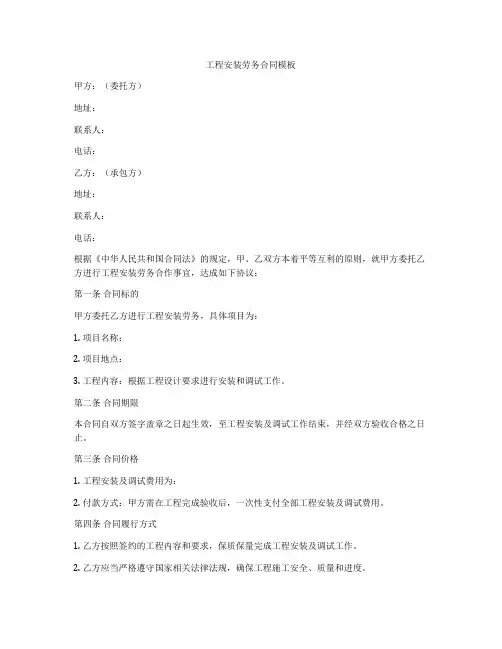 工程安装劳务合同模板

甲方：（委托方）

地址：

联系人：

电话：

乙方：（承包方）

地址：

联系人：

电话：

根据《中华人民共和国合同法》的规定，甲、乙双方本着平等互利的原则，就甲方委托乙方进行工程安装劳务合作事宜，达成如下协议：

第一条 合同标的

甲方委托乙方进行工程安装劳务，具体项目为：

1. 项目名称：

2. 项目地点：

3. 工程内容：根据工程设计要求进行安装和调试工作。

第二条 合同期限

本合同自双方签字盖章之日起生效，至工程安装及调试工作结束，并经双方验收合格之日止。

第三条 合同价格

1. 工程安装及调试费用为：

2. 付款方式：甲方需在工程完成验收后，一次性支付全部工程安装及调试费用。

第四条 合同履行方式

1. 乙方按照签约的工程内容和要求，保质保量完成工程安装及调试工作。

2. 乙方应当严格遵守国家相关法律法规，确保工程施工安全、质量和进度。